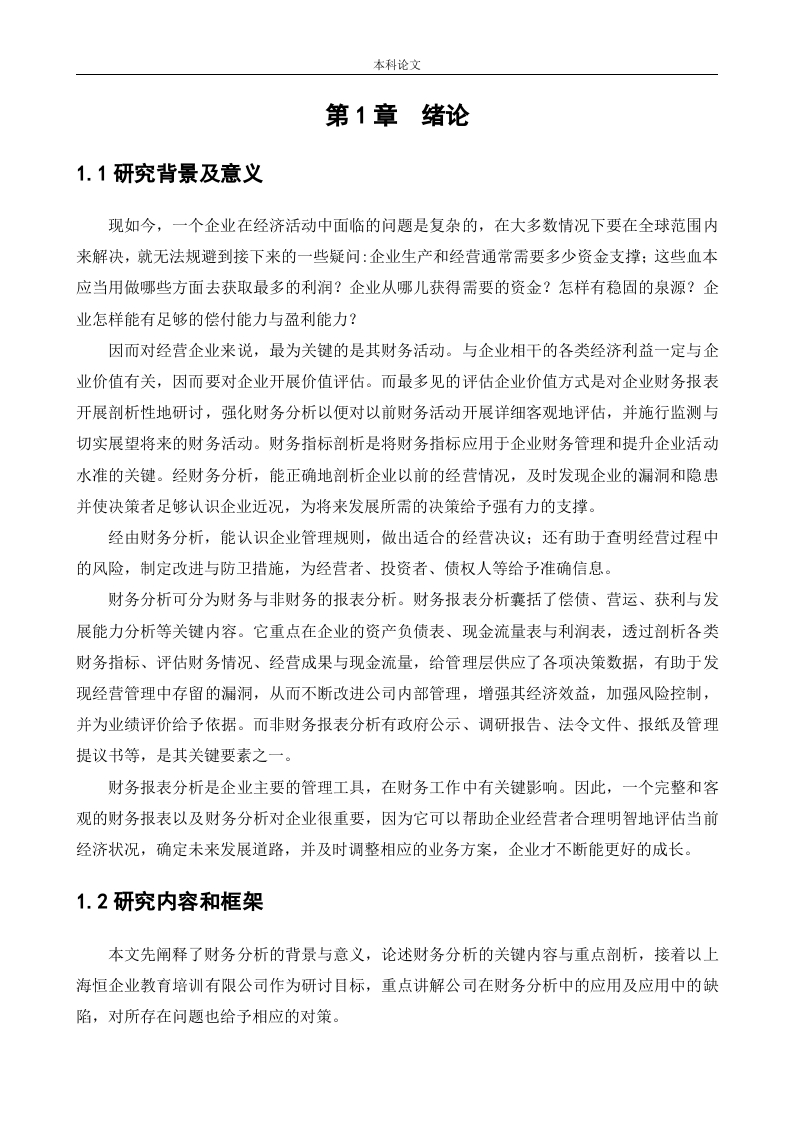 本科论文

第 1 章　绪论

1.1 研究背景及意义

现如今，一个企业在经济活动中面临的问题是复杂的，在大多数情况下要在全球范围内来解决，就无法规避到接下来的一些疑问:企业生产和经营通常需要多少资金支撑；这些血本应当用做哪些方面去获取最多的利润？企业从哪儿获得需要的资金？怎样有稳固的泉源？企业怎样能有足够的偿付能力与盈利能力？

因而对经营企业来说，最为关键的是其财务活动。与企业相干的各类经济利益一定与企业价值有关，因而要对企业开展价值评估。而最多见的评估企业价值方式是对企业财务报表开展剖析性地研讨，强化财务分析以便对以前财务活动开展详细客观地评估，并施行监测与切实展望将来的财务活动。财务指标剖析是将财务指标应用于企业财务管理和提升企业活动水准的关键。经财务分析，能正确地剖析企业以前的经营情况，及时发现企业的漏洞和隐患并使决策者足够认识企业近况，为将来发展所需的决策给予强有力的支撑。

经由财务分析，能认识企业管理规则，做出适合的经营决议；还有助于查明经营过程中的风险，制定改进与防卫措施，为经营者、投资者、债权人等给予准确信息。

财务分析可分为财务与非财务的报表分析。财务报表分析囊括了偿债、营运、获利与发展能力分析等关键内容。它重点在企业的资产负债表、现金流量表与利润表，透过剖析各类财务指标、评估财务情况、经营成果与现金流量，给管理层供应了各项决策数据，有助于发现经营管理中存留的漏洞，从而不断改进公司内部管理，增强其经济效益，加强风险控制，并为业绩评价给予依据。而非财务报表分析有政府公示、调研报告、法令文件、报纸及管理提议书等，是其关键要素之一。

财务报表分析是企业主要的管理工具，在财务工作中有关键影响。因此，一个完整和客观的财务报表以及财务分析对企业很重要，因为它可以帮助企业经营者合理明智地评估当前经济状况，确定未来发展道路，并及时调整相应的业务方案，企业才不断能更好的成长。

1.2 研究内容和框架

本文先阐释了财务分析的背景与意义，论述财务分析的关键内容与重点剖析，接着以上海恒企业教育培训有限公司作为研讨目标，重点讲解公司在财务分析中的应用及应用中的缺陷，对所存在问题也给予相应的对策。